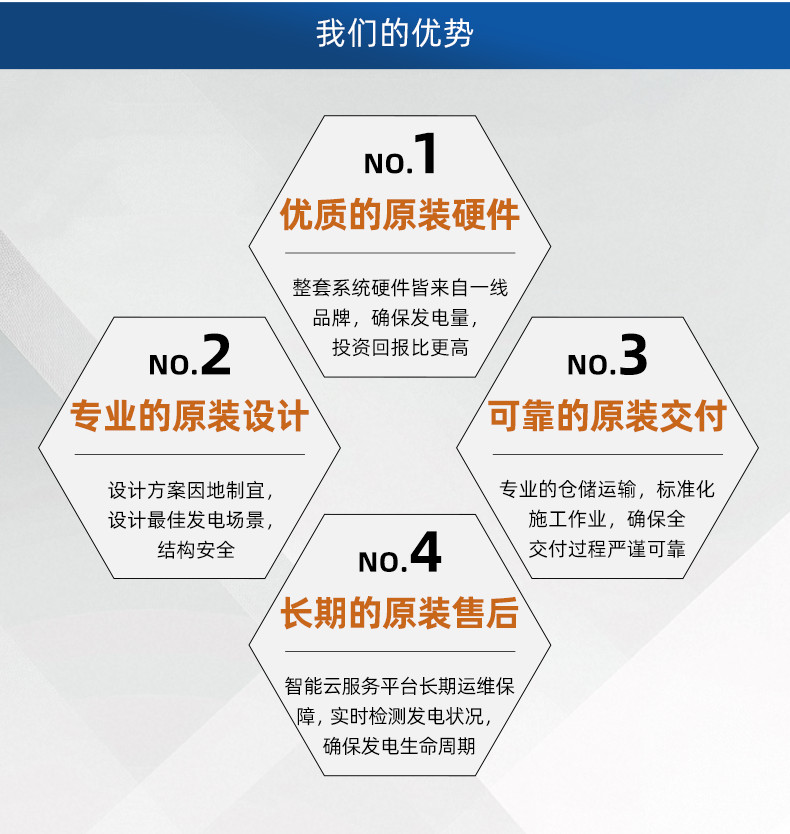 我们的优势

NO.1
优质的原装硬件

整套系统硬件皆来自一线品牌，确保发电量，投资回报比更高

NO.2
专业的原装设计

设计方案因地制宜，设计最佳发电场景，结构安全

NO.3
可靠的原装交付

专业的仓储运输，标准化施工作业，确保全交付过程严谨可靠

NO.4
长期的原装售后

智能云服务平台长期运维保障，实时检测发电状况，确保发电生命周期